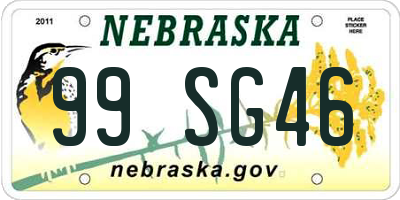 2011

NEBRASKA

PLACE STICKER HERE

99 SG46

nebraska.gov